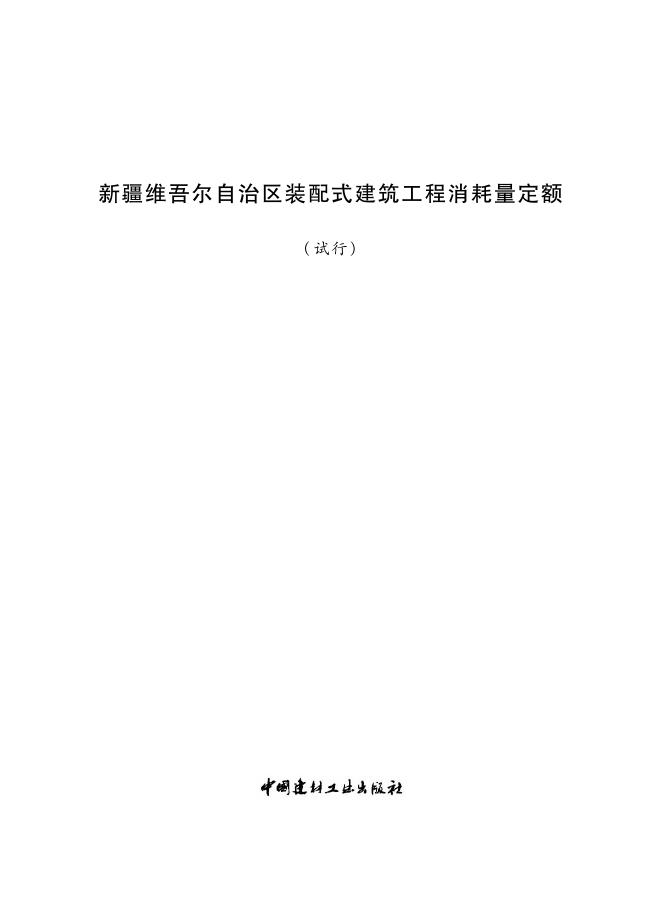 新疆维吾尔自治区装配式建筑工程消耗量定额

（试行）

中国建材工业出版社